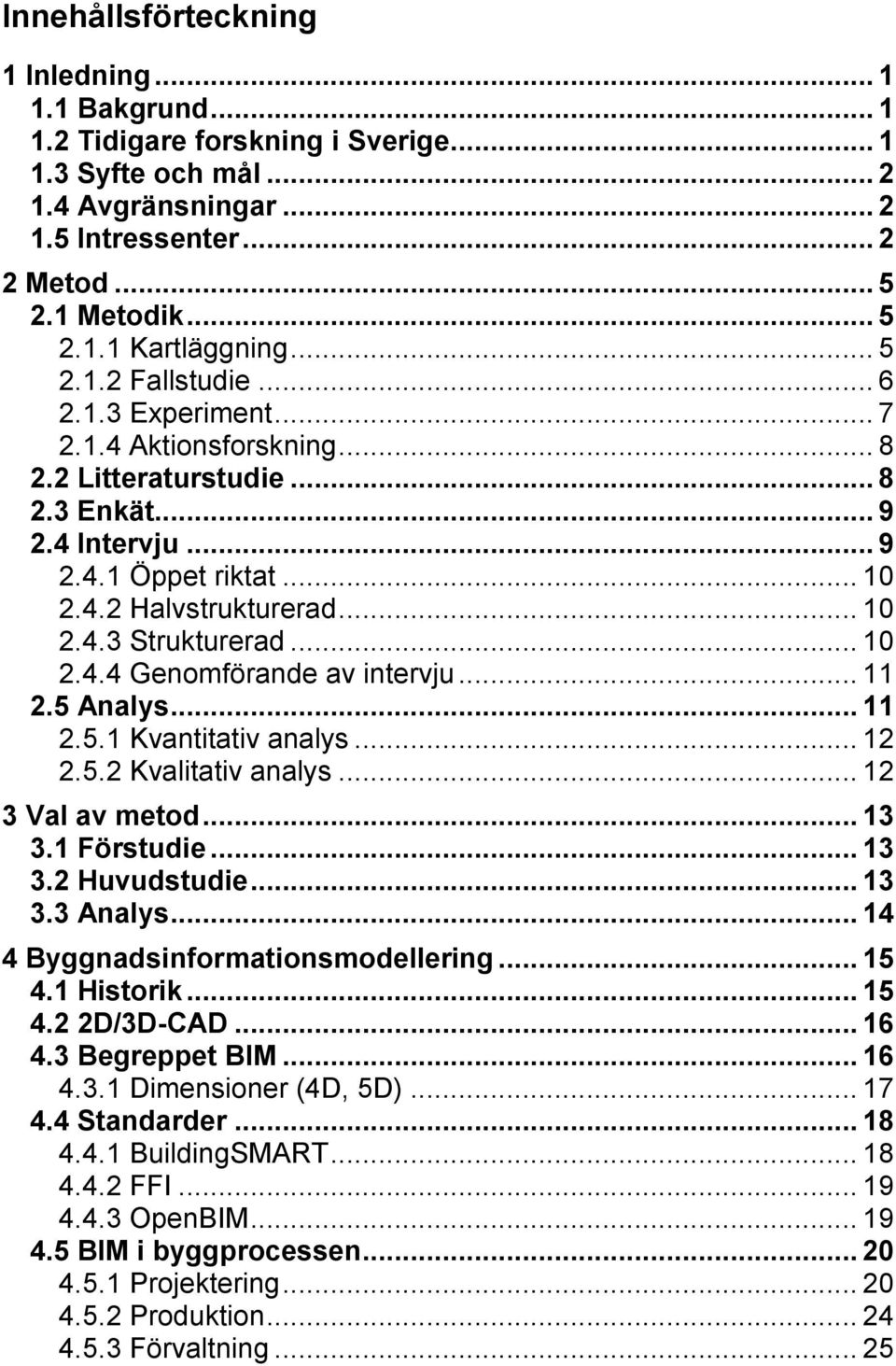 Innehållsförteckning

1 Inledning ... 1
1.1 Bakgrund ... 1
1.2 Tidigare forskning i Sverige ... 1
1.3 Syfte och mål ... 2
1.4 Avgränsningar ... 2
1.5 Intressenter ... 2

2 Metod ... 5
2.1 Metodik ... 5
2.1.1 Kartläggning ... 5
2.1.2 Fallstudie ... 6
2.1.3 Experiment ... 7
2.1.4 Aktionsforskning ... 8
2.2 Litteraturstudie ... 8
2.3 Enkät ... 9
2.4 Intervju ... 9
2.4.1 Öppet riktat ... 10
2.4.2 Halvstrukturerad ... 10
2.4.3 Strukturerad ... 10
2.4.4 Genomförande av intervju ... 11
2.5 Analys ... 11
2.5.1 Kvantitativ analys ... 12
2.5.2 Kvalitativ analys ... 12

3 Val av metod ... 13
3.1 Förstudie ... 13
3.2 Huvudstudie ... 13
3.3 Analys ... 14

4 Byggnadsinformationsmodellering ... 15
4.1 Historik ... 15
4.2 2D/3D-CAD ... 16
4.3 Begreppet BIM ... 16
4.3.1 Dimensioner (4D, 5D) ... 17
4.4 Standarder ... 18
4.4.1 BuildingSMART ... 18
4.4.2 FFI ... 19
4.4.3 OpenBIM ... 19
4.5 BIM i byggprocessen ... 20
4.5.1 Projektering ... 20
4.5.2 Produktion ... 24
4.5.3 Förvaltning ... 25